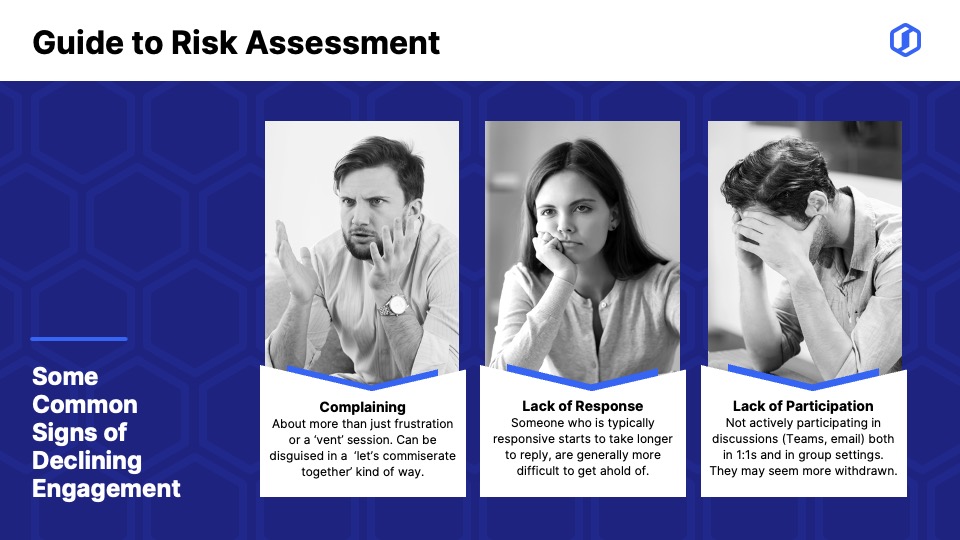 Guide to Risk Assessment

Some Common Signs of Declining Engagement

Complaining
About more than just frustration or a 'vent' session. Can be disguised in a 'let's commiserate together' kind of way.

Lack of Response
Someone who is typically responsive starts to take longer to reply, are generally more difficult to get ahold of.

Lack of Participation
Not actively participating in discussions (Teams, email) both in 1:1s and in group settings. They may seem more withdrawn.